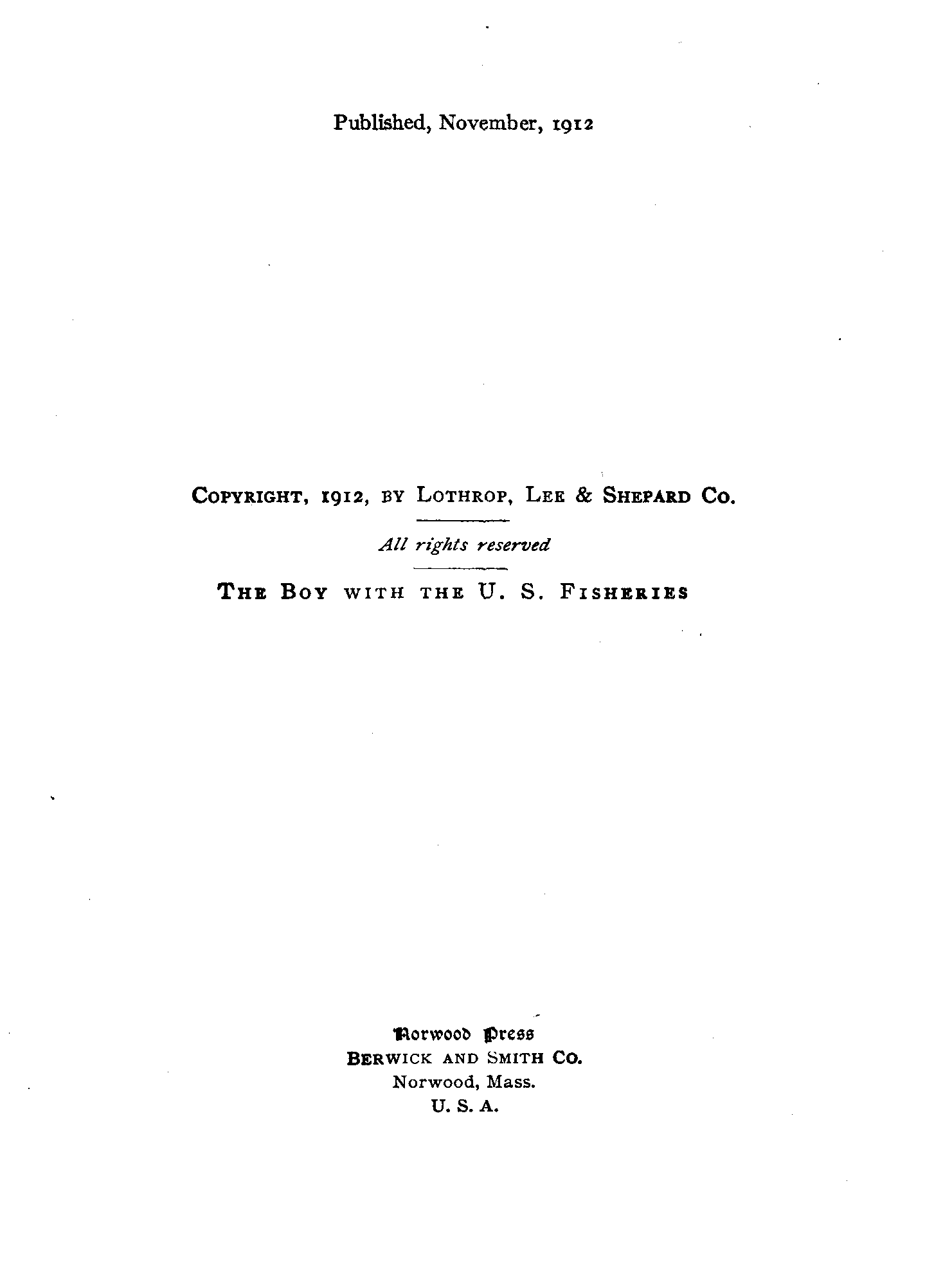 Published, November, 1912

COPYRIGHT, 1912, BY LOTHROP, LEE & SHEPARD CO.

All rights reserved

THE BOY WITH THE U. S. FISHERIES

Norwood Press
BERWICK AND SMITH CO.
Norwood, Mass.
U. S. A.